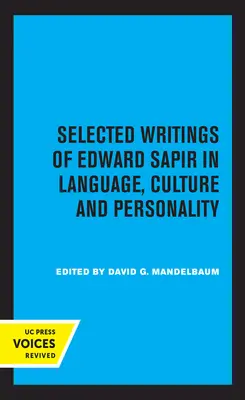 SELECTED WRITINGS OF EDWARD SAPIR IN LANGUAGE, CULTURE AND PERSONALITY

EDITED BY DAVID G. MANDELBAUM

UC PRESS
VOICES
REVIVED